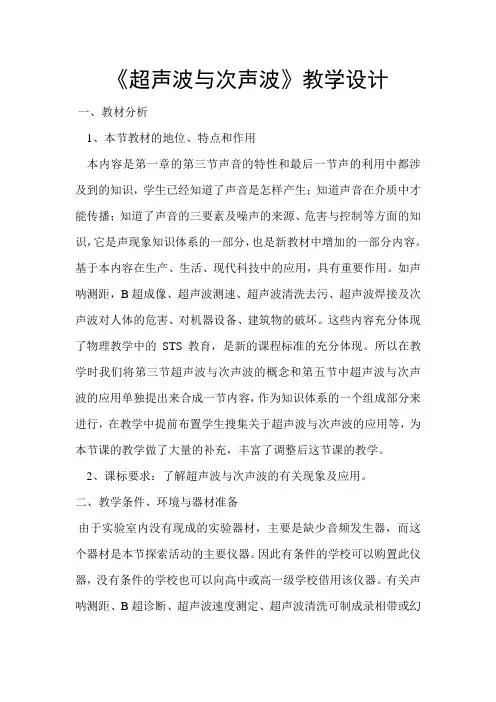 《超声波与次声波》教学设计

一、教材分析

1、本节教材的地位、特点和作用

本内容是第一章的第三节声音的特性和最后一节声的利用中都涉及到的知识，学生已经知道了声音是怎样产生；知道声音在介质中才能传播；知道了声音的三要素及噪声的来源、危害与控制等方面的知识，它是声现象知识体系的一部分，也是新教材中增加的一部分内容。基于本内容在生产、生活、现代科技中的应用，具有重要作用。如声呐测距，B超成像、超声波测速、超声波清洗去污、超声波焊接及次声波对人体的危害、对机器设备、建筑物的破坏。这些内容充分体现了物理教学中的 STS 教育，是新的课程标准的充分体现。所以在教学时我们将第三节超声波与次声波的概念和第五节中超声波与次声波的应用单独提出来合成一节内容，作为知识体系的一个组成部分来进行，在教学中提前布置学生搜集关于超声波与次声波的应用等，为本节课的教学做了大量的补充，丰富了调整后这节课的教学。

2、课标要求：了解超声波与次声波的有关现象及应用。

二、教学条件、环境与器材准备

由于实验室内没有现成的实验器材，主要是缺少音频发生器，而这个器材是本节探索活动的主要仪器。因此有条件的学校可以购置此仪器，没有条件的学校也可以向高中或高一级学校借用该仪器。有关声呐测距、B超诊断、超声波速度测定、超声波清洗可制成录相带或幻